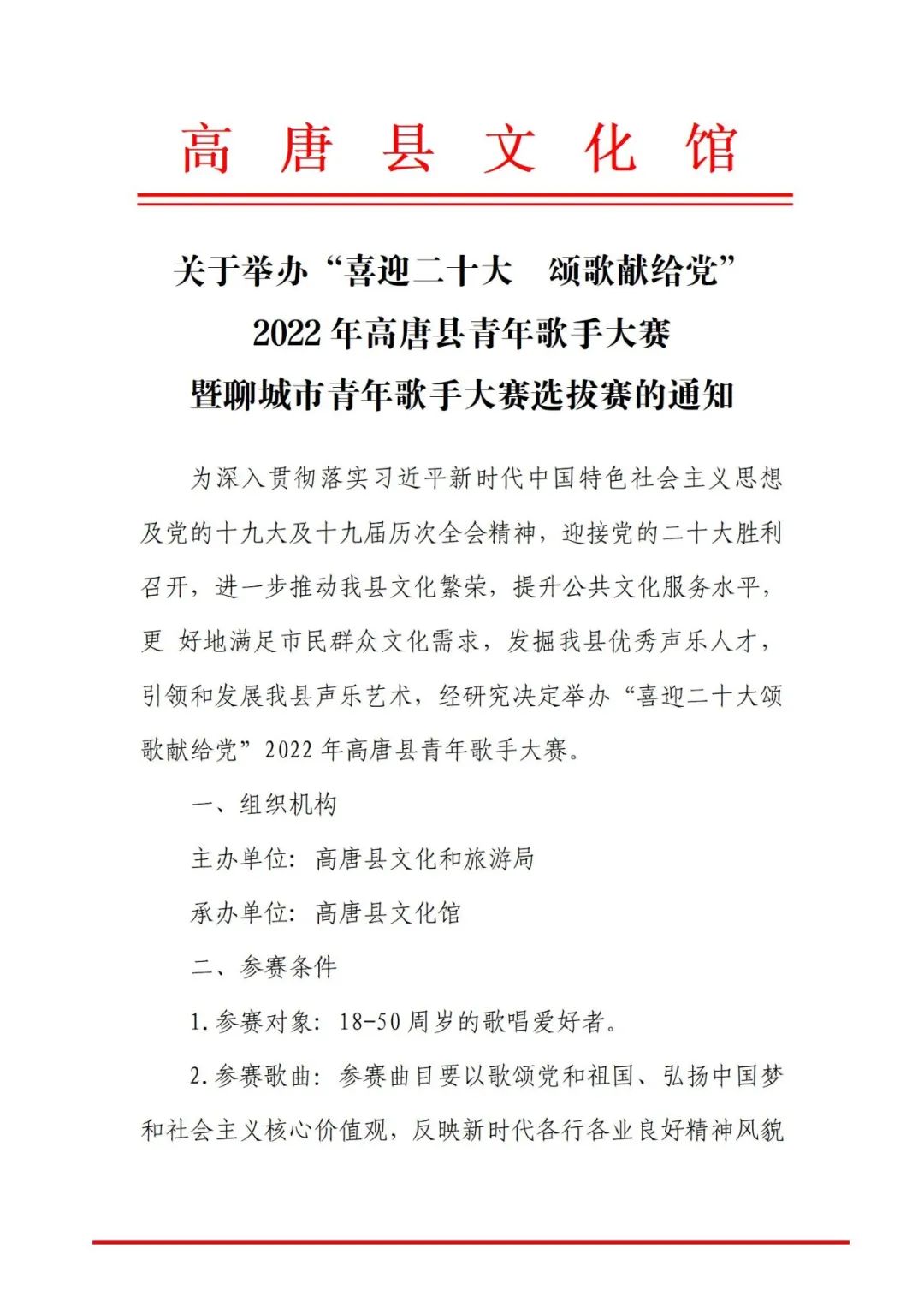 高 唐 县 文 化 馆

关于举办“喜迎二十大 颂歌献给党”
2022 年高唐县青年歌手大赛
暨聊城市青年歌手大赛选拔赛的通知

为深入贯彻落实习近平新时代中国特色社会主义思想及党的十九大及十九届历次全会精神，迎接党的二十大胜利召开，进一步推动我县文化繁荣，提升公共文化服务水平，更 好地满足市民群众文化需求，发掘我县优秀声乐人才，引领和发展我县声乐艺术，经研究决定举办“喜迎二十大颂歌献给党”2022 年高唐县青年歌手大赛。

一、组织机构

主办单位：高唐县文化和旅游局

承办单位：高唐县文化馆

二、参赛条件

1.参赛对象：18-50 周岁的歌唱爱好者。

2.参赛歌曲：参赛曲目要以歌颂党和祖国、弘扬中国梦和社会主义核心价值观，反映新时代各行各业良好精神风貌